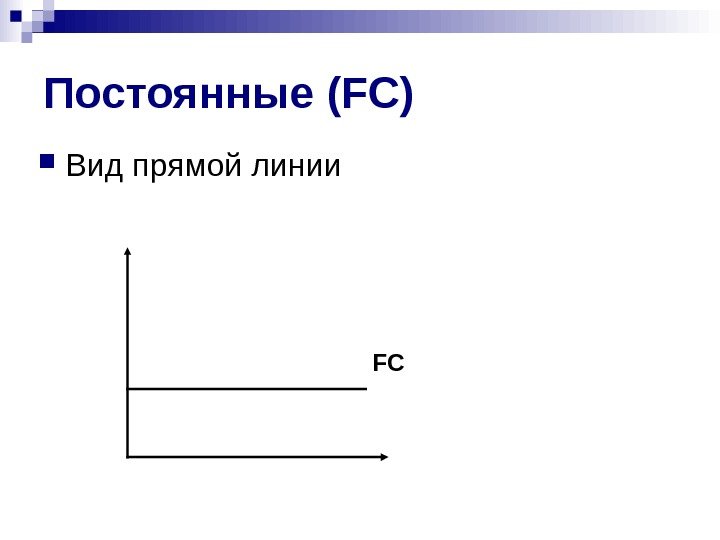 Постоянные (FC)

• Вид прямой линии

FC